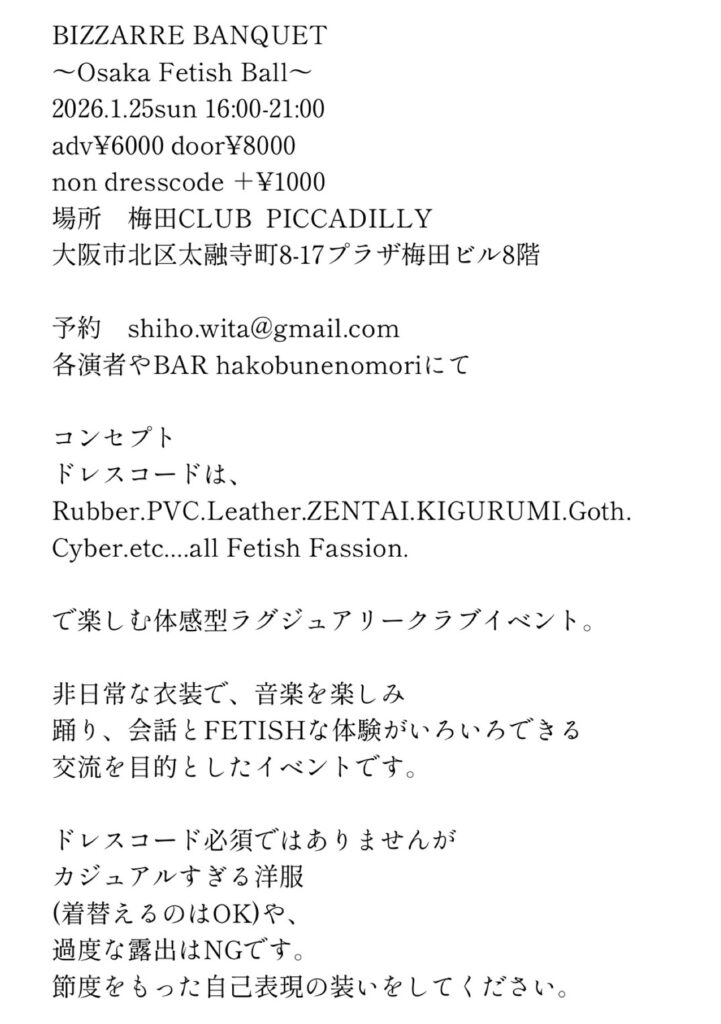 BIZZARRE BANQUET
〜Osaka Fetish Ball〜
2026.1.25sun 16:00-21:00
adv¥6000 door¥8000
non dresscode ＋¥1000
場所　梅田CLUB PICCADILLY
大阪市北区太融寺町8-17プラザ梅田ビル8階

予約　shiho.wita@gmail.com
各演者やBAR hakobunenomoriにて

コンセプト
ドレスコードは、
Rubber.PVC.Leather.ZENTAI.KIGURUMI.Goth.
Cyber.etc....all Fetish Fassion.

で楽しむ体感型ラグジュアリークラブイベント。

非日常な衣装で、音楽を楽しみ
踊り、会話とFETISHな体験がいろいろできる
交流を目的としたイベントです。

ドレスコード必須ではありませんが
カジュアルすぎる洋服
(着替えるのはOK)や、
過度な露出はNGです。
節度をもった自己表現の装いをしてください。